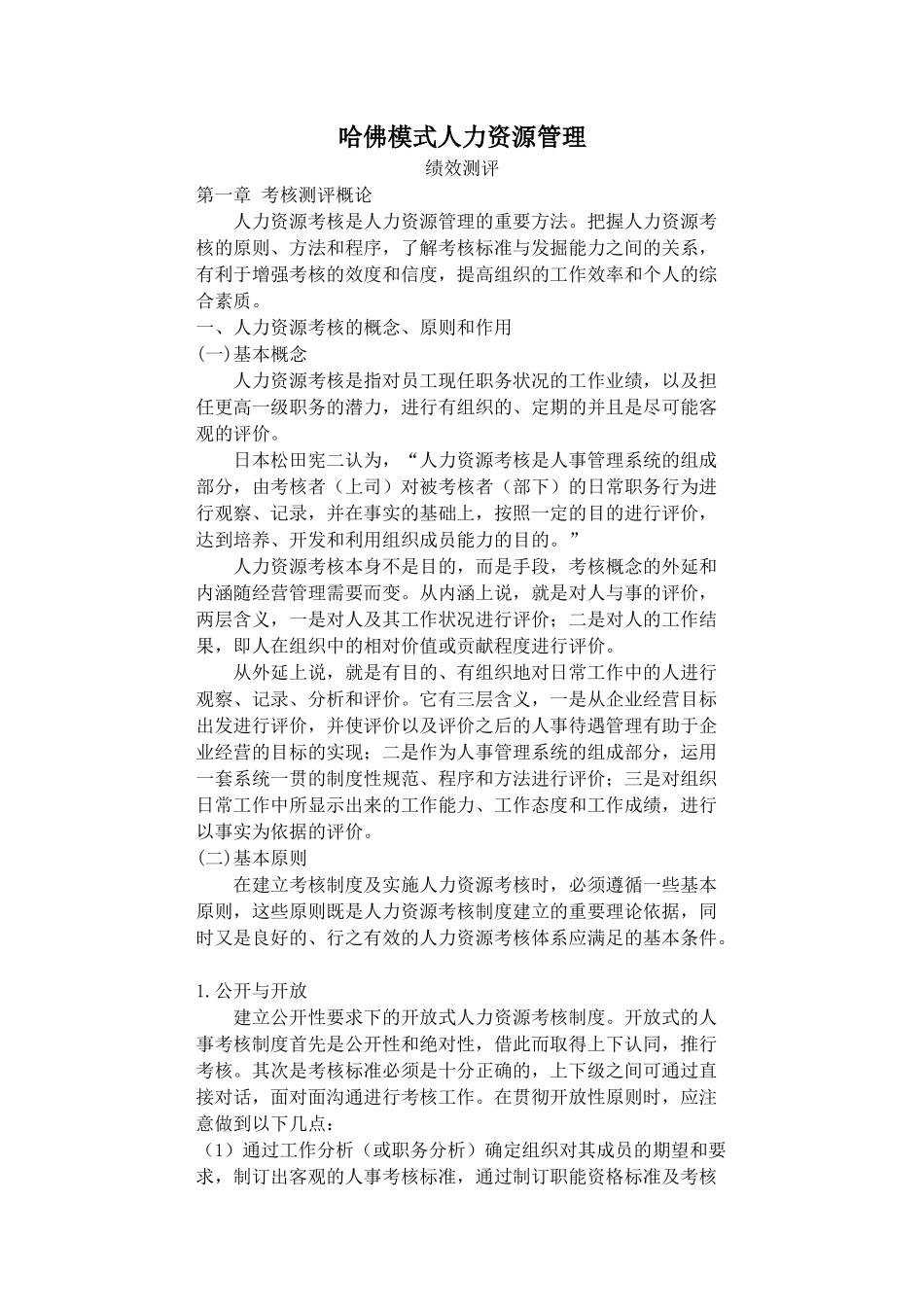 哈佛模式人力资源管理

绩效测评

第一章 考核测评概论

人力资源考核是人力资源管理的重要方法。把握人力资源考核的原则、方法和程序，了解考核标准与发掘能力之间的关系，有利于增强考核的效度和信度，提高组织的工作效率和个人的综合素质。

一、人力资源考核的概念、原则和作用

(一)基本概念

人力资源考核是指对员工现任职务状况的工作业绩，以及担任更高一级职务的潜力，进行有组织的、定期的并且是尽可能客观的评价。

日本松田宪二认为，“人力资源考核是人事管理系统的组成部分，由考核者（上司）对被考核者（部下）的日常职务行为进行观察、记录，并在事实的基础上，按照一定的目的进行评价，达到培养、开发和利用组织成员能力的目的。”

人力资源考核本身不是目的，而是手段，考核概念的外延和内涵随经营管理需要而变。从内涵上说，就是对人与事的评价，两层含义，一是对人及其工作状况进行评价；二是对人的工作结果，即人在组织中的相对价值或贡献程度进行评价。

从外延上说，就是有目的、有组织地对日常工作中的人进行观察、记录、分析和评价。它有三层含义，一是从企业经营目标出发进行评价，并使评价以及评价之后的人事待遇管理有助于企业经营的目标的实现；二是作为人事管理系统的组成部分，运用一套系统一贯的制度性规范、程序和方法进行评价；三是对组织日常工作中所显示出来的工作能力、工作态度和工作成绩，进行以事实为依据的评价。

(二)基本原则

在建立考核制度及实施人力资源考核时，必须遵循一些基本原则，这些原则既是人力资源考核制度建立的重要理论依据，同时又是良好的、行之有效的人力资源考核体系应满足的基本条件。

1. 公开与开放

建立公开性要求下的开放式人力资源考核制度。开放式的人事考核制度首先是公开性和绝对性，借此而取得上下认同，推行考核。其次是考核标准必须是十分正确的，上下级之间可通过直接对话，面对面沟通进行考核工作。在贯彻开放性原则时，应注意做到以下几点：

（1）通过工作分析（或职务分析）确定组织对其成员的期望和要求，制订出客观的人事考核标准，通过制订职能资格标准及考核